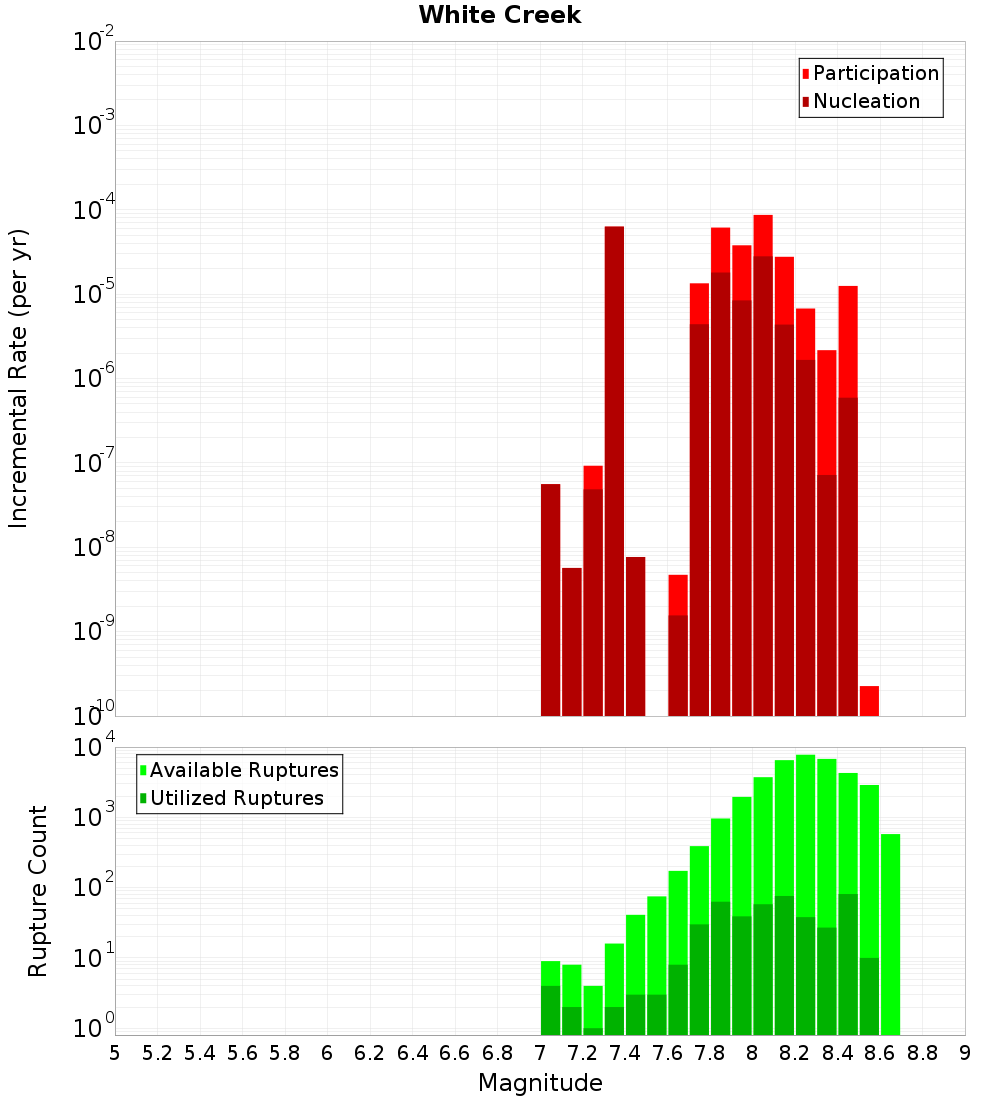 White Creek

Participation
Nucleation

Incremental Rate (per yr)

$10^{-2}$
$10^{-3}$
$10^{-4}$
$10^{-5}$
$10^{-6}$
$10^{-7}$
$10^{-8}$
$10^{-9}$
$10^{-10}$

Available Ruptures
Utilized Ruptures

Rupture Count

$10^{4}$
$10^{3}$
$10^{2}$
$10^{1}$
$10^{0}$

5 5.2 5.4 5.6 5.8 6 6.2 6.4 6.6 6.8 7 7.2 7.4 7.6 7.8 8 8.2 8.4 8.6 8.8 9

Magnitude